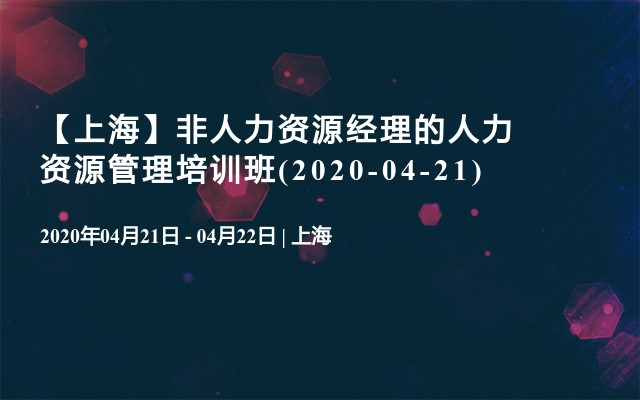 【上海】非人力资源经理的人力资源管理培训班(2020-04-21)

2020年04月21日 - 04月22日 | 上海